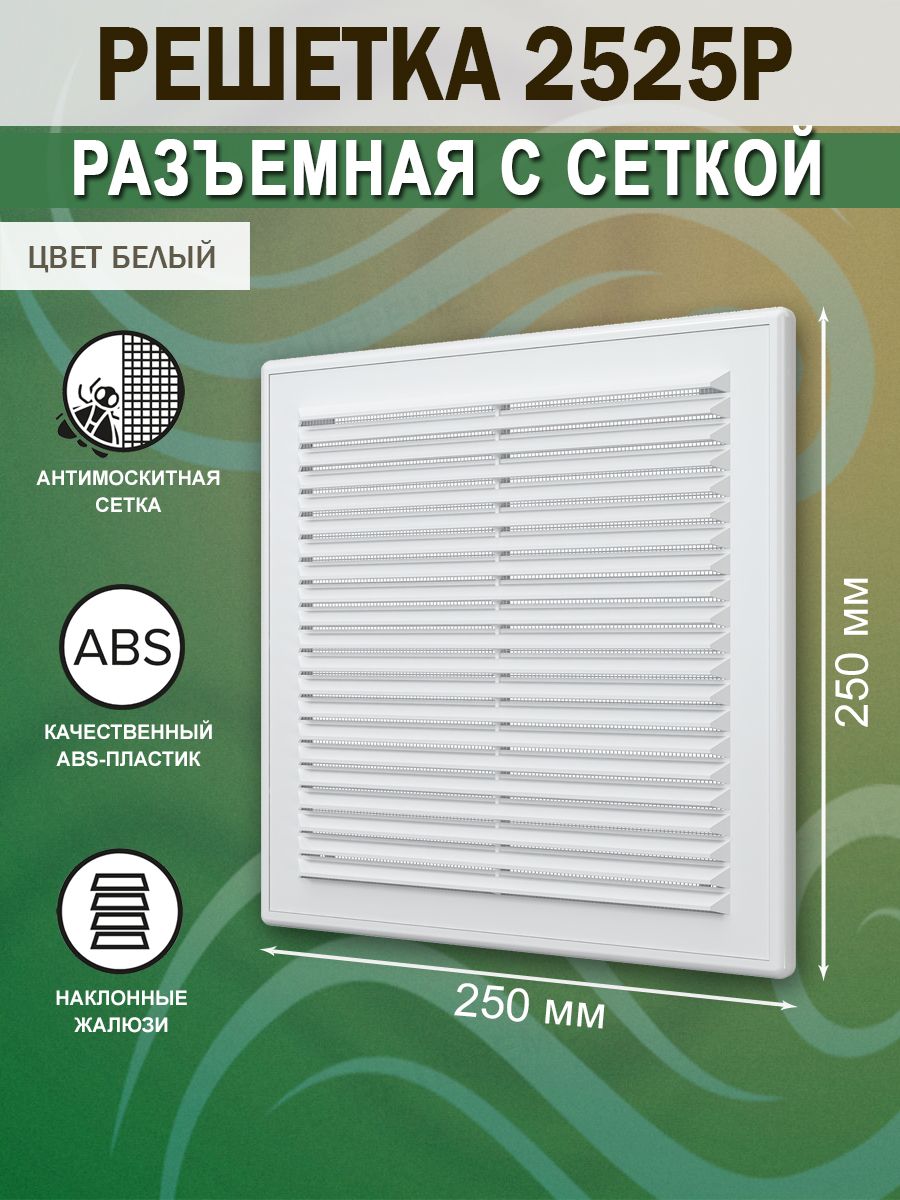 РЕШЕТКА 2525Р

РАЗЪЕМНАЯ С СЕТКОЙ

ЦВЕТ БЕЛЫЙ

АНТИМОСКИТНАЯ СЕТКА

ABS

КАЧЕСТВЕННЫЙ ABS-ПЛАСТИК

НАКЛОННЫЕ ЖАЛЮЗИ

250 мм

250 мм